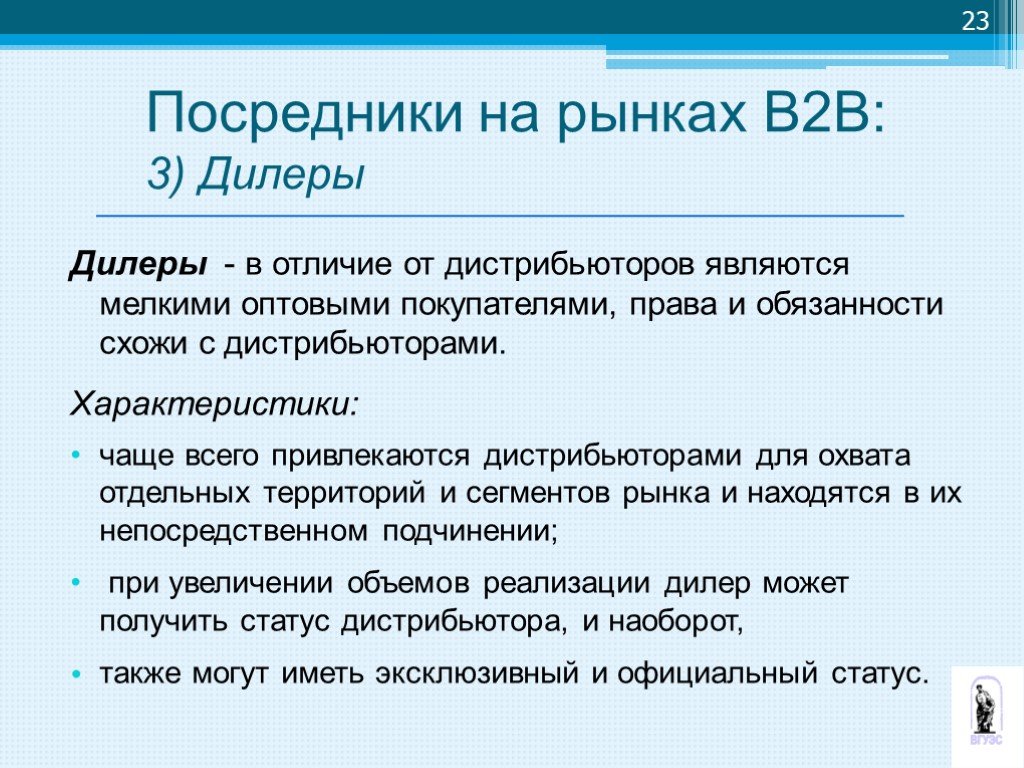 23

Посредники на рынках B2B:
3) Дилеры

Дилеры - в отличие от дистрибьюторов являются мелкими оптовыми покупателями, права и обязанности схожи с дистрибьюторами.

Характеристики:

• чаще всего привлекаются дистрибьюторами для охвата отдельных территорий и сегментов рынка и находятся в их непосредственном подчинении;

• при увеличении объемов реализации дилер может получить статус дистрибьютора, и наоборот,

• также могут иметь эксклюзивный и официальный статус.

ВГУЭС